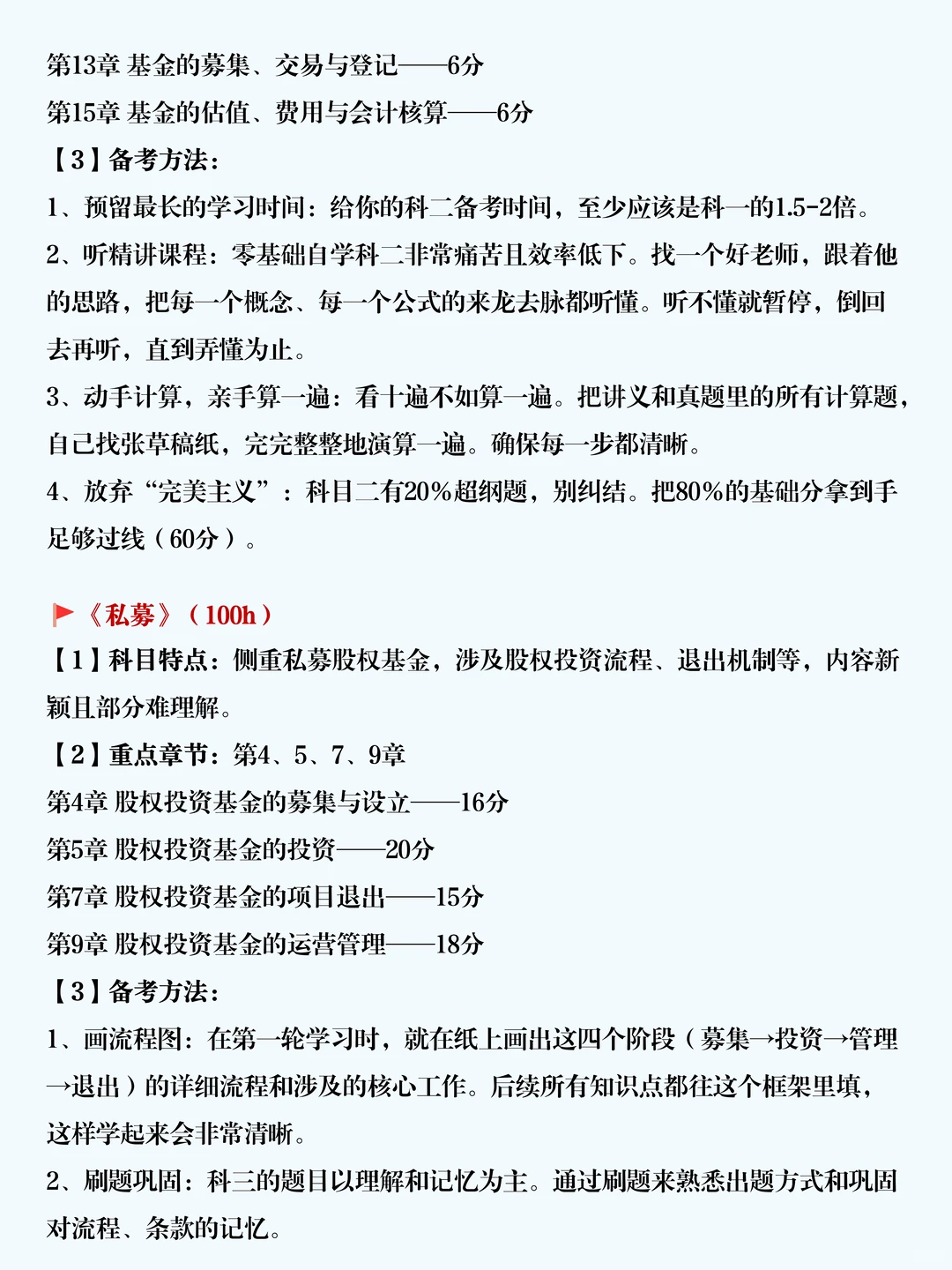 第13章 基金的募集、交易与登记——6分
第15章 基金的估值、费用与会计核算——6分
【3】备考方法：
1、预留最长的学习时间：给你的科二备考时间，至少应该是科一的1.5-2倍。
2、听精讲课程：零基础自学科二非常痛苦且效率低下。找一个好老师，跟着他的思路，把每一个概念、每一个公式的来龙去脉都听懂。听不懂就暂停，倒回去再听，直到弄懂为止。
3、动手计算，亲手算一遍：看十遍不如算一遍。把讲义和真题里的所有计算题，自己找张草稿纸，完完整整地演算一遍。确保每一步都清晰。
4、放弃“完美主义”：科目二有20%超纲题，别纠结。把80%的基础分拿到手足够过线（60分）。

《私募》（100h）
【1】科目特点：侧重私募股权基金，涉及股权投资流程、退出机制等，内容新颖且部分难理解。
【2】重点章节：第4、5、7、9章
第4章 股权投资基金的募集与设立——16分
第5章 股权投资基金的投资——20分
第7章 股权投资基金的项目退出——15分
第9章 股权投资基金的运营管理——18分
【3】备考方法：
1、画流程图：在第一轮学习时，就在纸上画出这四个阶段（募集→投资→管理→退出）的详细流程和涉及的核心工作。后续所有知识点都往这个框架里填，这样学起来会非常清晰。
2、刷题巩固：科三的题目以理解和记忆为主。通过刷题来熟悉出题方式和巩固对流程、条款的记忆。